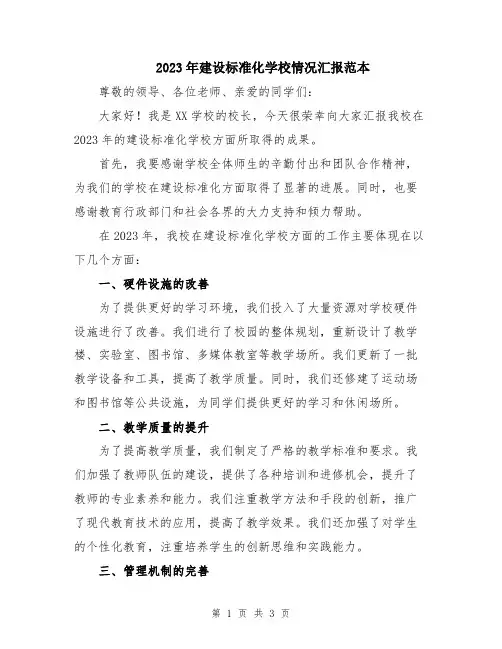 2023年建设标准化学校情况汇报范本

尊敬的领导、各位老师、亲爱的同学们：

大家好！我是XX学校的校长，今天很荣幸向大家汇报我校在2023年的建设标准化学校方面所取得的成果。

首先，我要感谢学校全体师生的辛勤付出和团队合作精神，为我们的学校在建设标准化方面取得了显著的进展。同时，也要感谢教育行政部门和社会各界的大力支持和倾力帮助。

在2023年，我校在建设标准化学校方面的工作主要体现在以下几个方面：

一、硬件设施的改善

为了提供更好的学习环境，我们投入了大量资源对学校硬件设施进行了改善。我们进行了校园的整体规划，重新设计了教学楼、实验室、图书馆、多媒体教室等教学场所。我们更新了一批教学设备和工具，提高了教学质量。同时，我们还修建了运动场和图书馆等公共设施，为同学们提供更好的学习和休闲场所。

二、教学质量的提升

为了提高教学质量，我们制定了严格的教学标准和要求。我们加强了教师队伍的建设，提供了各种培训和进修机会，提升了教师的专业素养和能力。我们注重教学方法和手段的创新，推广了现代教育技术的应用，提高了教学效果。我们还加强了对学生的个性化教育，注重培养学生的创新思维和实践能力。

三、管理机制的完善

第 1 页 共 3 页